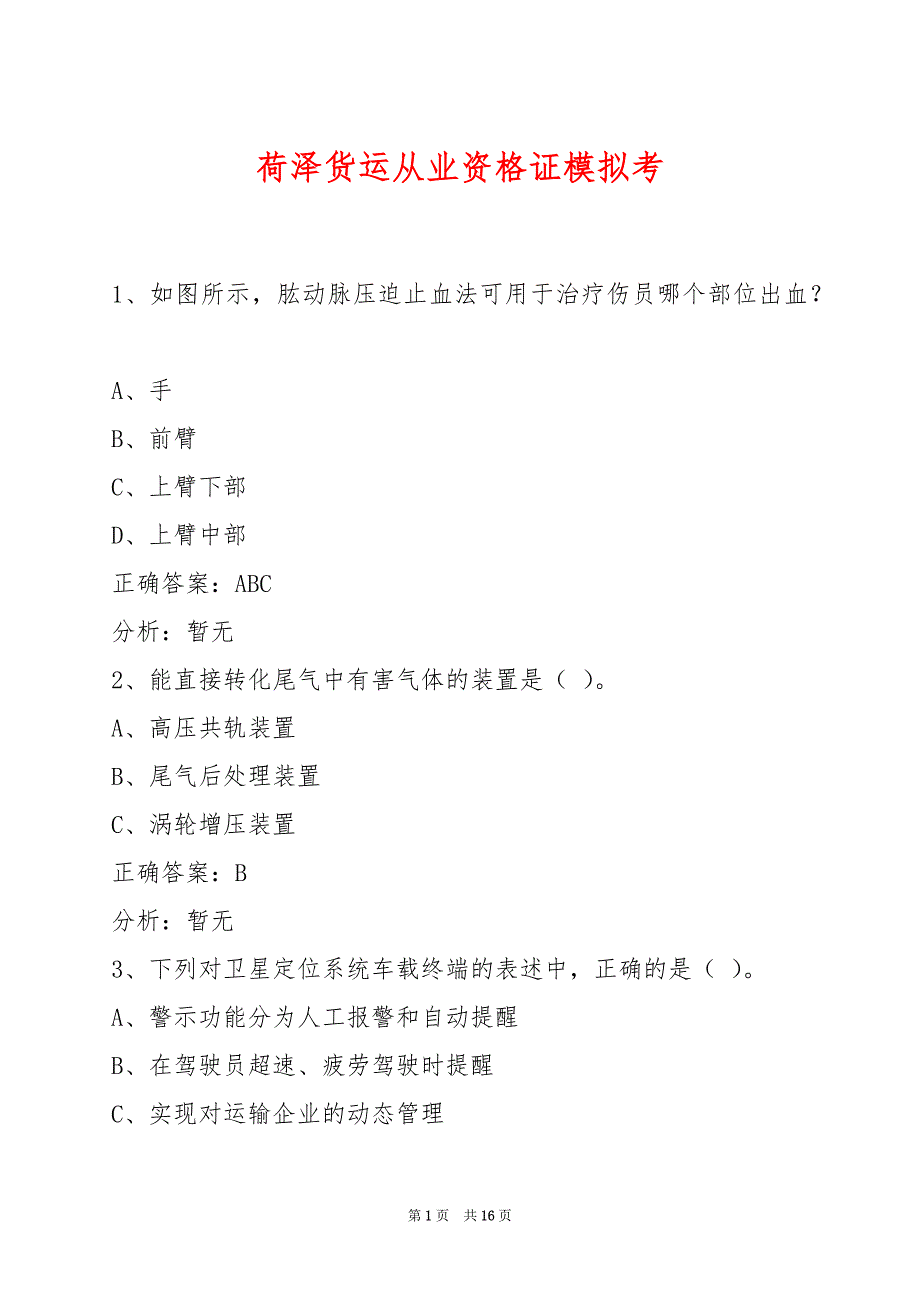 荷泽货运从业资格证模拟考

1、如图所示，肱动脉压迫止血法可用于治疗伤员哪个部位出血？

A、手

B、前臂

C、上臂下部

D、上臂中部

正确答案：ABC

分析：暂无

2、能直接转化尾气中有害气体的装置是（ ）。

A、高压共轨装置

B、尾气后处理装置

C、涡轮增压装置

正确答案：B

分析：暂无

3、下列对卫星定位系统车载终端的表述中，正确的是（ ）。

A、警示功能分为人工报警和自动提醒

B、在驾驶员超速、疲劳驾驶时提醒

C、实现对运输企业的动态管理

第 1 页 共 16 页